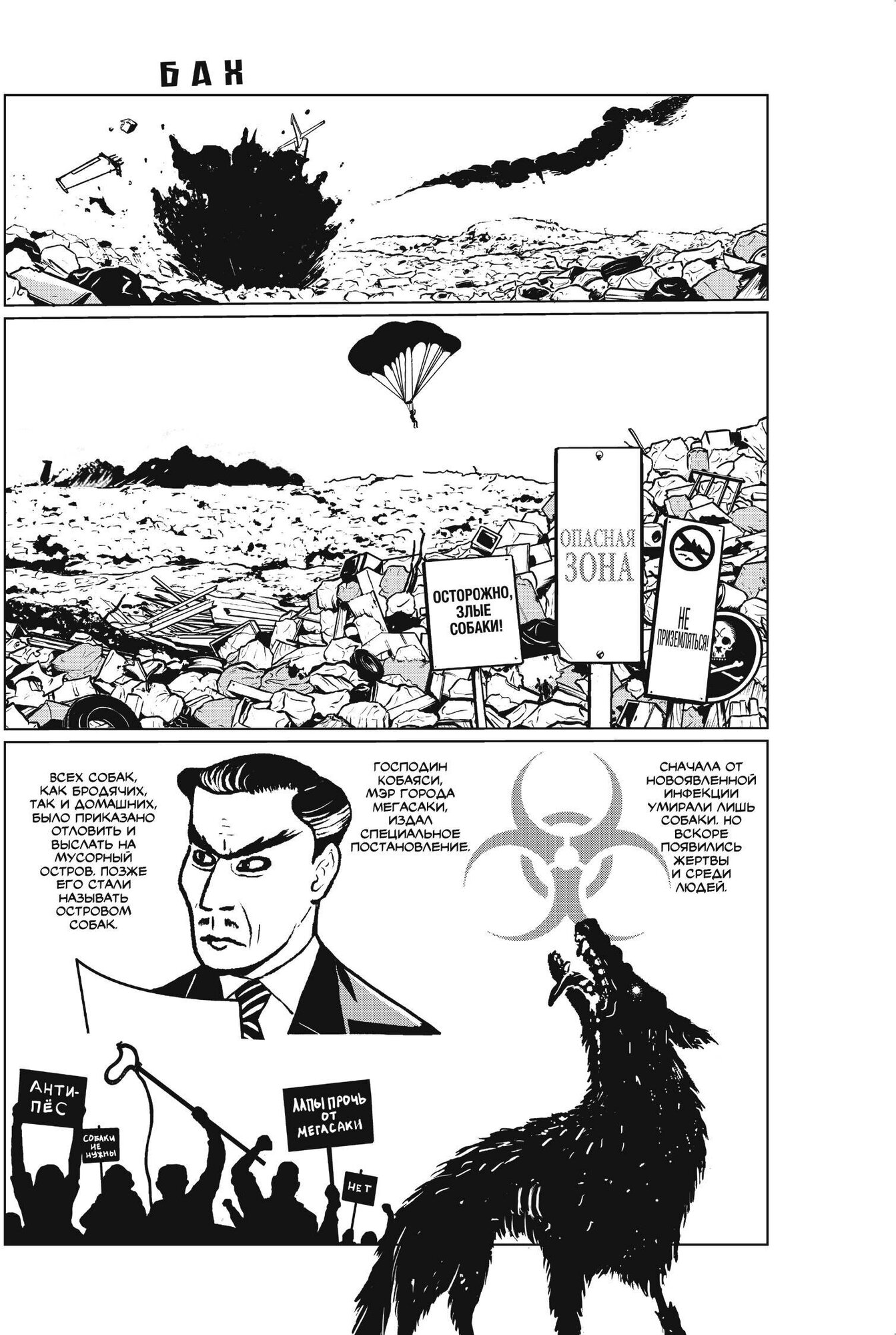 БАХ

ОСТОРОЖНО, ЗЛЫЕ СОБАКИ!

ОПАСНАЯ ЗОНА

НЕ ПРИЗЕМЛЯТЬСЯ!

ВСЕХ СОБАК, КАК БРОДЯЧИХ, ТАК И ДОМАШНИХ, БЫЛО ПРИКАЗАНО ОТЛОВИТЬ И ВЫСЛАТЬ НА МУСОРНЫЙ ОСТРОВ. ПОЗЖЕ ЕГО СТАЛИ НАЗЫВАТЬ ОСТРОВОМ СОБАК.

ГОСПОДИН КОБАЯСИ, МЭР ГОРОДА МЕГАСАКИ, ИЗДАЛ СПЕЦИАЛЬНОЕ ПОСТАНОВЛЕНИЕ.

СНАЧАЛА ОТ НОВОЯВЛЕННОЙ ИНФЕКЦИИ УМИРАЛИ ЛИШЬ СОБАКИ. НО ВСКОРЕ ПОЯВИЛИСЬ ЖЕРТВЫ И СРЕДИ ЛЮДЕЙ.

АНТИ-ПЁС

СОБАКИ НЕ НУЖНЫ

ЛАПЫ ПРОЧЬ ОТ МЕГАСАКИ

НЕТ